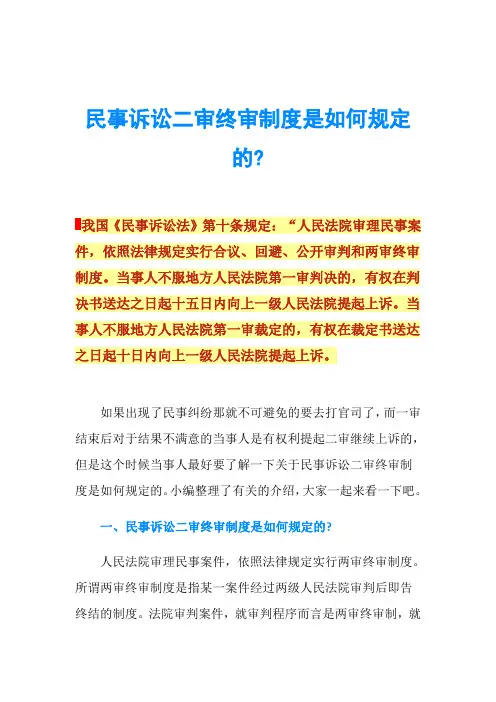 民事诉讼二审终审制度是如何规定的?

我国《民事诉讼法》第十条规定：“人民法院审理民事案件，依照法律规定实行合议、回避、公开审判和两审终审制度。当事人不服地方人民法院第一审判决的，有权在判决书送达之日起十五日内向上一级人民法院提起上诉。当事人不服地方人民法院第一审裁定的，有权在裁定书送达之日起十日内向上一级人民法院提起上诉。

如果出现了民事纠纷那就不可避免的要去打官司了，而一审结束后对于结果不满意的当事人是有权利提起二审继续上诉的，但是这个时候当事人最好要了解一下关于民事诉讼二审终审制度是如何规定的。小编整理了有关的介绍，大家一起来看一下吧。

一、民事诉讼二审终审制度是如何规定的?

人民法院审理民事案件，依照法律规定实行两审终审制度。所谓两审终审制度是指某一案件经过两级人民法院审判后即告终结的制度。法院审判案件，就审判程序而言是两审终审制，就